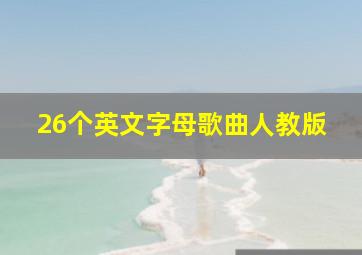 26个英文字母歌曲人教版